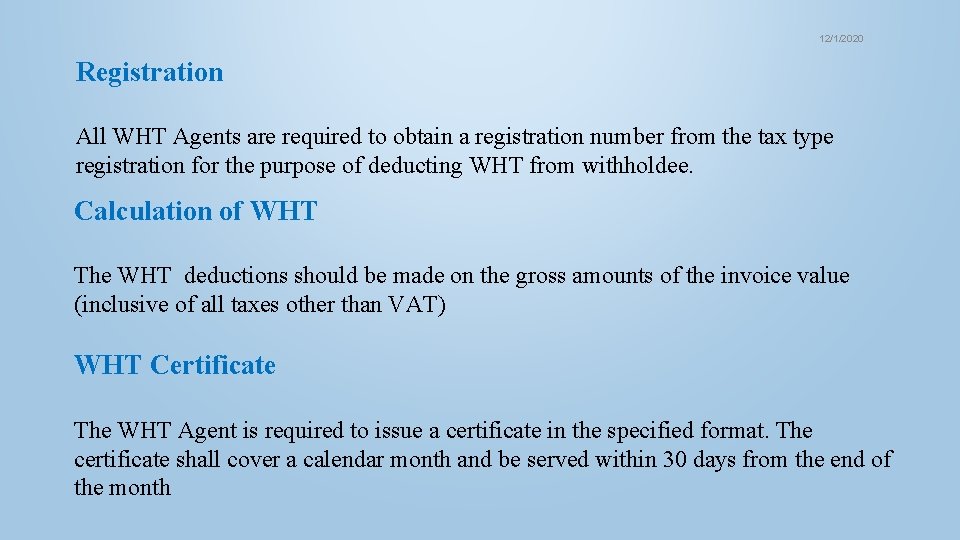 12/1/2020

Registration

All WHT Agents are required to obtain a registration number from the tax type registration for the purpose of deducting WHT from withholdee.

Calculation of WHT

The WHT deductions should be made on the gross amounts of the invoice value (inclusive of all taxes other than VAT)

WHT Certificate

The WHT Agent is required to issue a certificate in the specified format. The certificate shall cover a calendar month and be served within 30 days from the end of the month